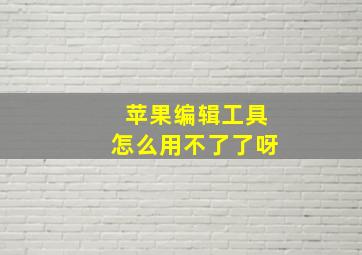 苹果编辑工具
怎么用不了了呀